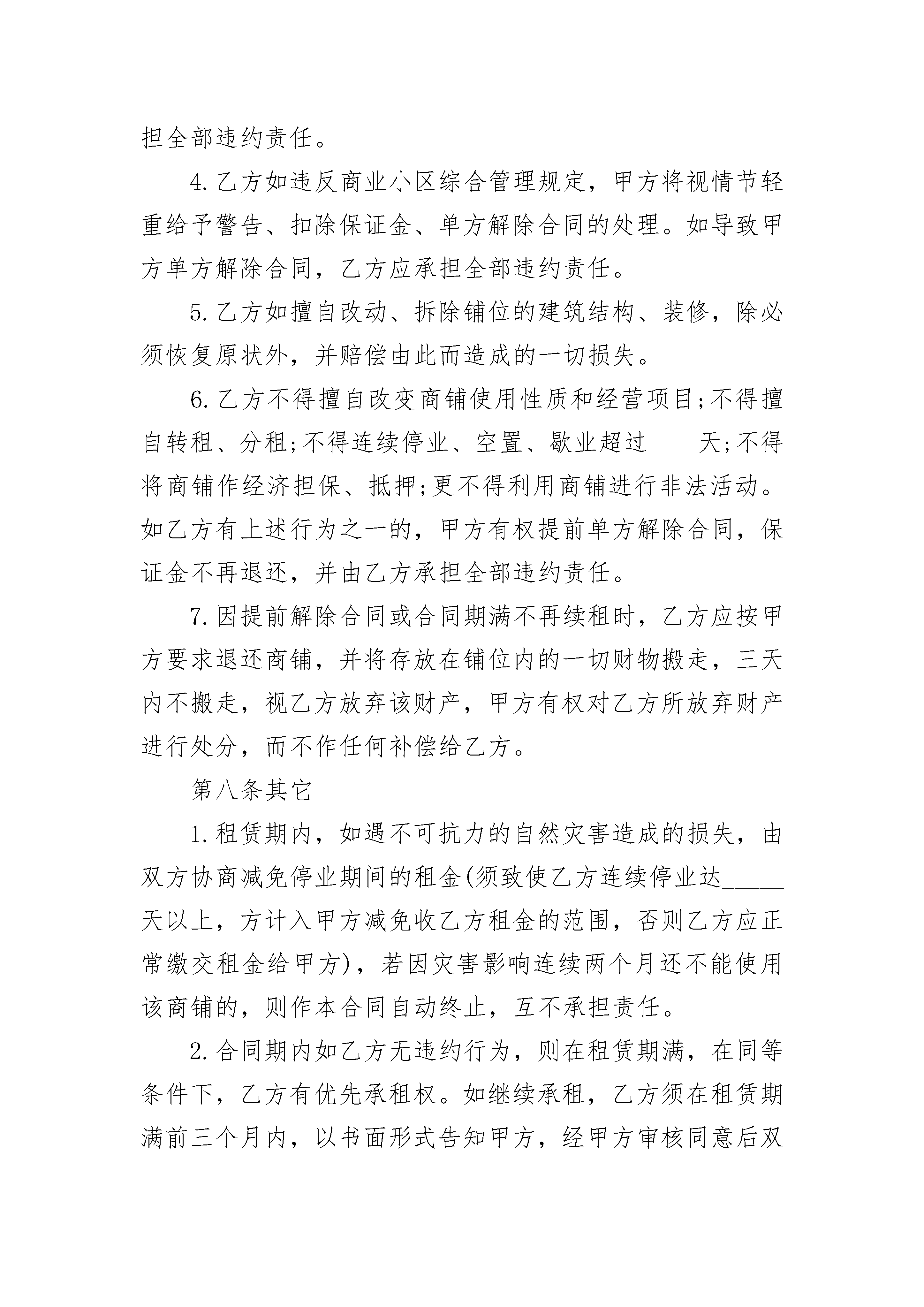 担全部违约责任。

4.乙方如违反商业小区综合管理规定，甲方将视情节轻重给予警告、扣除保证金、单方解除合同的处理。如导致甲方单方解除合同，乙方应承担全部违约责任。

5.乙方如擅自改动、拆除铺位的建筑结构、装修，除必须恢复原状外，并赔偿由此而造成的一切损失。

6.乙方不得擅自改变商铺使用性质和经营项目;不得擅自转租、分租;不得连续停业、空置、歇业超过____天;不得将商铺作经济担保、抵押;更不得利用商铺进行非法活动。如乙方有上述行为之一的，甲方有权提前单方解除合同，保证金不再退还，并由乙方承担全部违约责任。

7.因提前解除合同或合同期满不再续租时，乙方应按甲方要求退还商铺，并将存放在铺位内的一切财物搬走，三天内不搬走，视乙方放弃该财产，甲方有权对乙方所放弃财产进行处分，而不作任何补偿给乙方。

第八条其它

1.租赁期内，如遇不可抗力的自然灾害造成的损失，由双方协商减免停业期间的租金(须致使乙方连续停业达_____天以上，方计入甲方减免收乙方租金的范围，否则乙方应正常缴交租金给甲方)，若因灾害影响连续两个月还不能使用该商铺的，则作本合同自动终止，互不承担责任。

2.合同期内如乙方无违约行为，则在租赁期满，在同等条件下，乙方有优先承租权。如继续承租，乙方须在租赁期满前三个月内，以书面形式告知甲方，经甲方审核同意后双